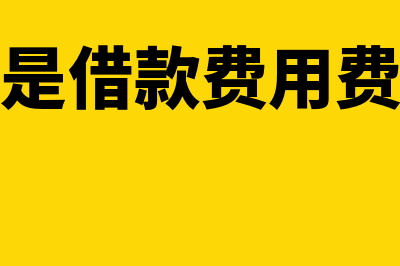 是借款费用费